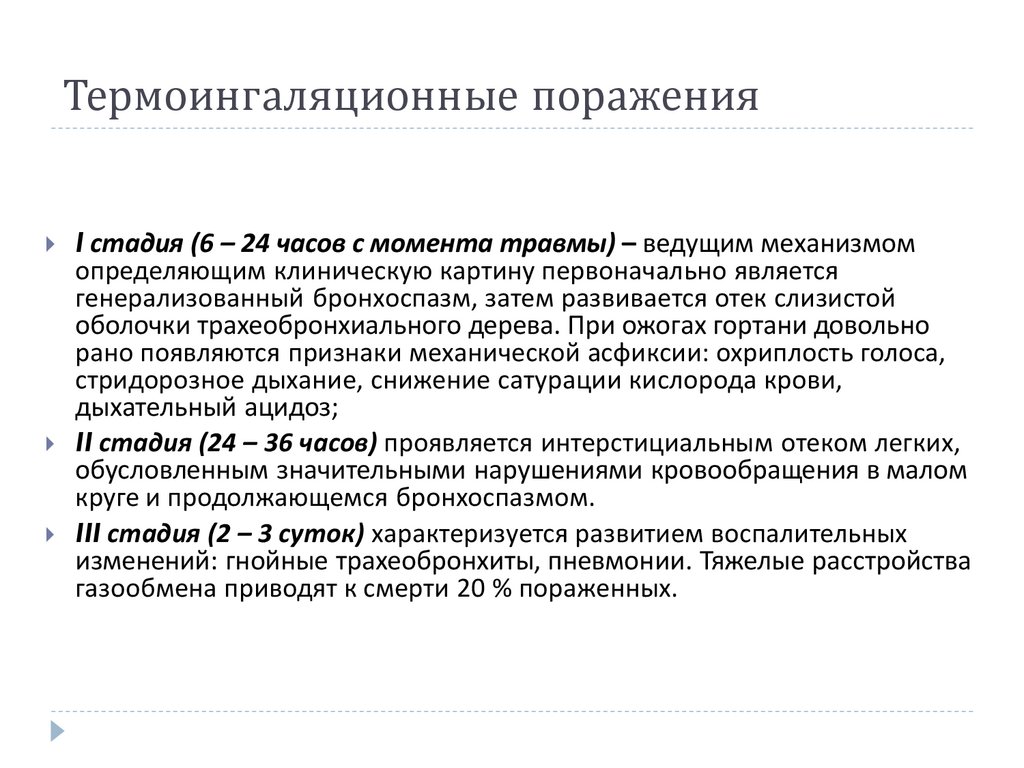 Термоингаляционные поражения

I стадия (6 – 24 часов с момента травмы) – ведущим механизмом определяющим клиническую картину первоначально является генерализованный бронхоспазм, затем развивается отек слизистой оболочки трахеобронхиального дерева. При ожогах гортани довольно рано появляются признаки механической асфиксии: охриплость голоса, стридорозное дыхание, снижение сатурации кислорода крови, дыхательный ацидоз;

II стадия (24 – 36 часов) проявляется интерстициальным отеком легких, обусловленным значительными нарушениями кровообращения в малом круге и продолжающемся бронхоспазмом.

III стадия (2 – 3 суток) характеризуется развитием воспалительных изменений: гнойные трахеобронхиты, пневмонии. Тяжелые расстройства газообмена приводят к смерти 20 % пораженных.